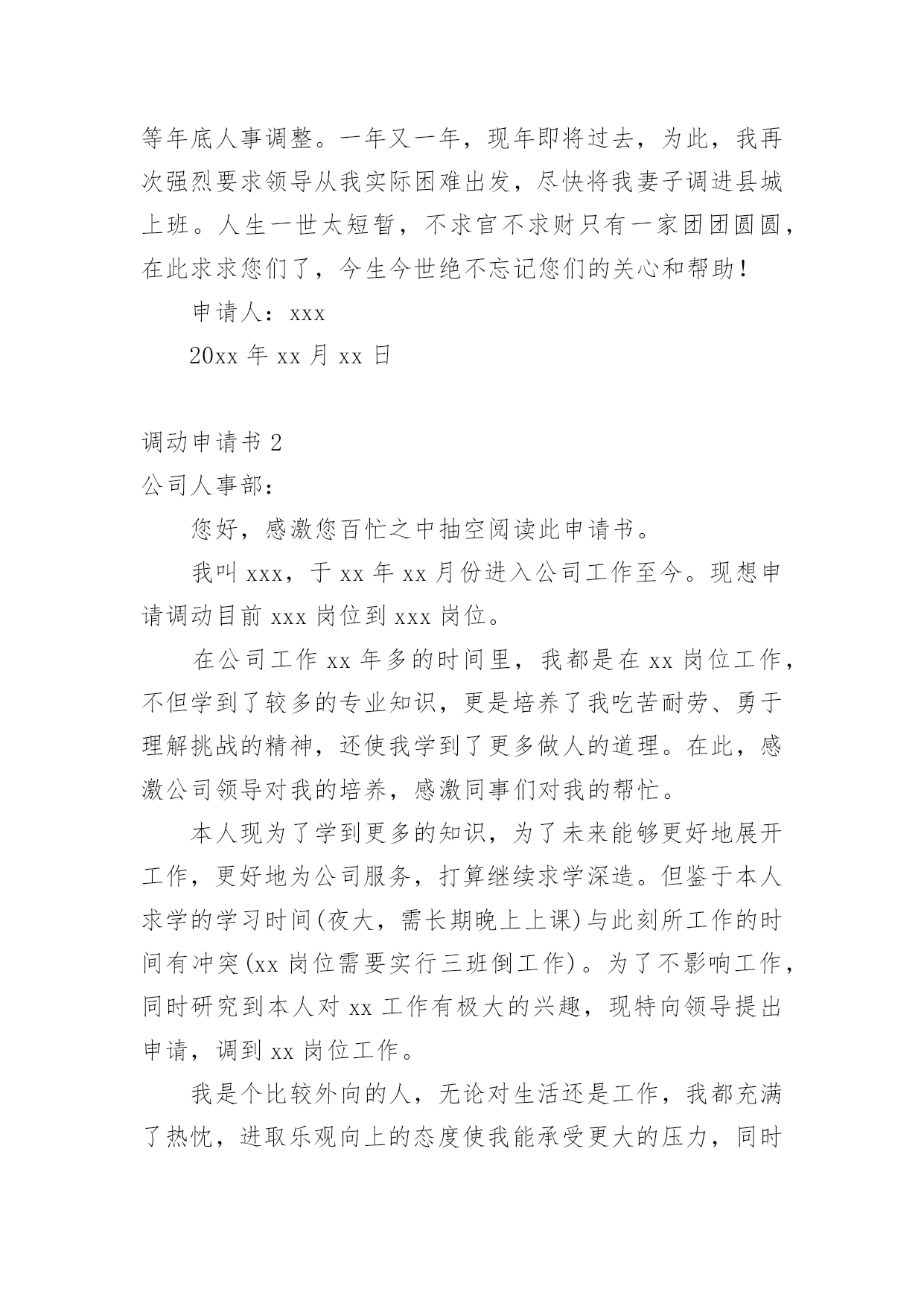 等年底人事调整。一年又一年，现年即将过去，为此，我再次强烈要求领导从我实际困难出发，尽快将我妻子调进县城上班。人生一世太短暂，不求官不求财只有一家团团圆圆，在此求求您们了，今生今世绝不忘记您们的关心和帮助！

申请人：xxx

20xx 年 xx 月 xx 日

调动申请书 2

公司人事部：

您好，感激您百忙之中抽空阅读此申请书。

我叫 xxx，于 xx 年 xx 月份进入公司工作至今。现想申请调动目前 xxx 岗位到 xxx 岗位。

在公司工作 xx 年多的时间里，我都是在 xx 岗位工作，不但学到了较多的专业知识，更是培养了我吃苦耐劳、勇于理解挑战的精神，还使我学到了更多做人的道理。在此，感激公司领导对我的培养，感激同事们对我的帮忙。

本人现为了学到更多的知识，为了未来能够更好地展开工作，更好地为公司服务，打算继续求学深造。但鉴于本人求学的学习时间(夜大，需长期晚上上课)与此刻所工作的时间有冲突(xx 岗位需要实行三班倒工作)。为了不影响工作，同时研究到本人对 xx 工作有极大的兴趣，现特向领导提出申请，调到 xx 岗位工作。

我是个比较外向的人，无论对生活还是工作，我都充满了热忱，进取乐观向上的态度使我能承受更大的压力，同时